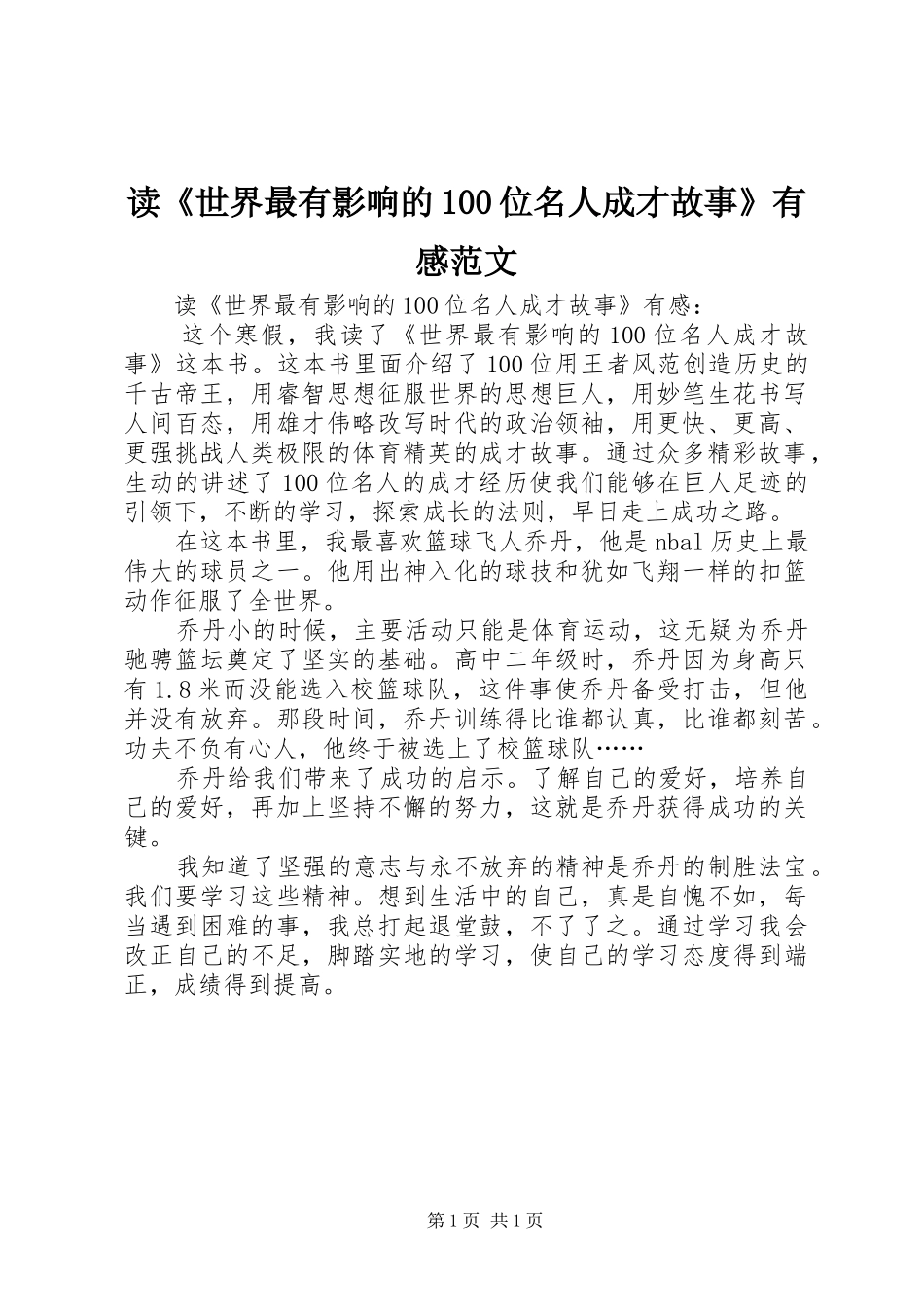 读《世界最有影响的100位名人成才故事》有感范文

读《世界最有影响的100位名人成才故事》有感：

这个寒假，我读了《世界最有影响的100位名人成才故事》这本书。这本书里面介绍了100位用王者风范创造历史的千古帝王，用睿智思想征服世界的思想巨人，用妙笔生花书写人间百态，用雄才伟略改写时代的政治领袖，用更快、更高、更强挑战人类极限的体育精英的成才故事。通过众多精彩故事，生动的讲述了100位名人的成才经历使我们能够在巨人足迹的引领下，不断的学习，探索成长的法则，早日走上成功之路。

在这本书里，我最喜欢篮球飞人乔丹，他是nbal历史上最伟大的球员之一。他用出神入化的球技和犹如飞翔一样的扣篮动作征服了全世界。

乔丹小的时候，主要活动只能是体育运动，这无疑为乔丹驰骋篮坛奠定了坚实的基础。高中二年级时，乔丹因为身高只有1.8米而没能选入校篮球队，这件事使乔丹备受打击，但他并没有放弃。那段时间，乔丹训练得比谁都认真，比谁都刻苦。功夫不负有心人，他终于被选上了校篮球队……

乔丹给我们带来了成功的启示。了解自己的爱好，培养自己的爱好，再加上坚持不懈的努力，这就是乔丹获得成功的关键。

我知道了坚强的意志与永不放弃的精神是乔丹的制胜法宝。我们要学习这些精神。想到生活中的自己，真是自愧不如，每当遇到困难的事，我总打起退堂鼓，不了了之。通过学习我会改正自己的不足，脚踏实地的学习，使自己的学习态度得到端正，成绩得到提高。

第1页 共1页